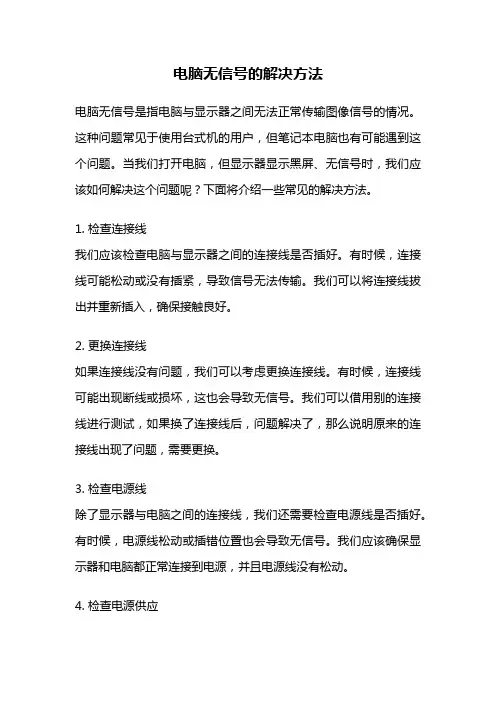 电脑无信号的解决方法

电脑无信号是指电脑与显示器之间无法正常传输图像信号的情况。这种问题常见于使用台式机的用户，但笔记本电脑也有可能遇到这个问题。当我们打开电脑，但显示器显示黑屏、无信号时，我们应该如何解决这个问题呢？下面将介绍一些常见的解决方法。

1. 检查连接线
我们应该检查电脑与显示器之间的连接线是否插好。有时候，连接线可能松动或没有插紧，导致信号无法传输。我们可以将连接线拔出并重新插入，确保接触良好。

2. 更换连接线
如果连接线没有问题，我们可以考虑更换连接线。有时候，连接线可能出现断线或损坏，这也会导致无信号。我们可以借用别的连接线进行测试，如果换了连接线后，问题解决了，那么说明原来的连接线出现了问题，需要更换。

3. 检查电源线
除了显示器与电脑之间的连接线，我们还需要检查电源线是否插好。有时候，电源线松动或插错位置也会导致无信号。我们应该确保显示器和电脑都正常连接到电源，并且电源线没有松动。

4. 检查电源供应